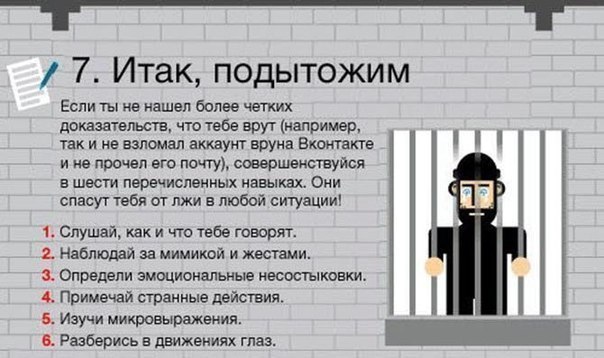 7. Итак, подытожим

Если ты не нашел более четких доказательств, что тебе врут (например, так и не взломал аккаунт вруна Вконтакте и не прочел его почту), совершенствуйся в шести перечисленных навыках. Они спасут тебя от лжи в любой ситуации!

1. Слушай, как и что тебе говорят.
2. Наблюдай за мимикой и жестами.
3. Определи эмоциональные несостыковки.
4. Примечай странные действия.
5. Изучи микровыражения.
6. Разберись в движениях глаз.